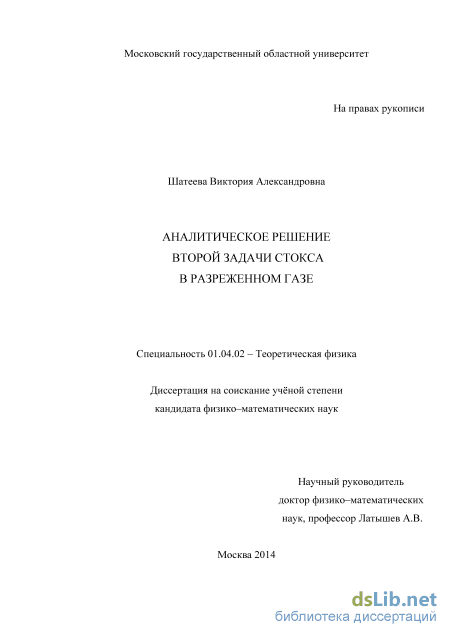 Московский государственный областной университет

На правах рукописи

Шатеева Виктория Александровна

АНАЛИТИЧЕСКОЕ РЕШЕНИЕ
ВТОРОЙ ЗАДАЧИ СТОКСА
В РАЗРЕЖЕННОМ ГАЗЕ

Специальность 01.04.02 – Теоретическая физика

Диссертация на соискание учёной степени
кандидата физико–математических наук

Научный руководитель
доктор физико–математических
наук, профессор Латышев А.В.

Москва 2014

dsLib.net
библиотека диссертаций